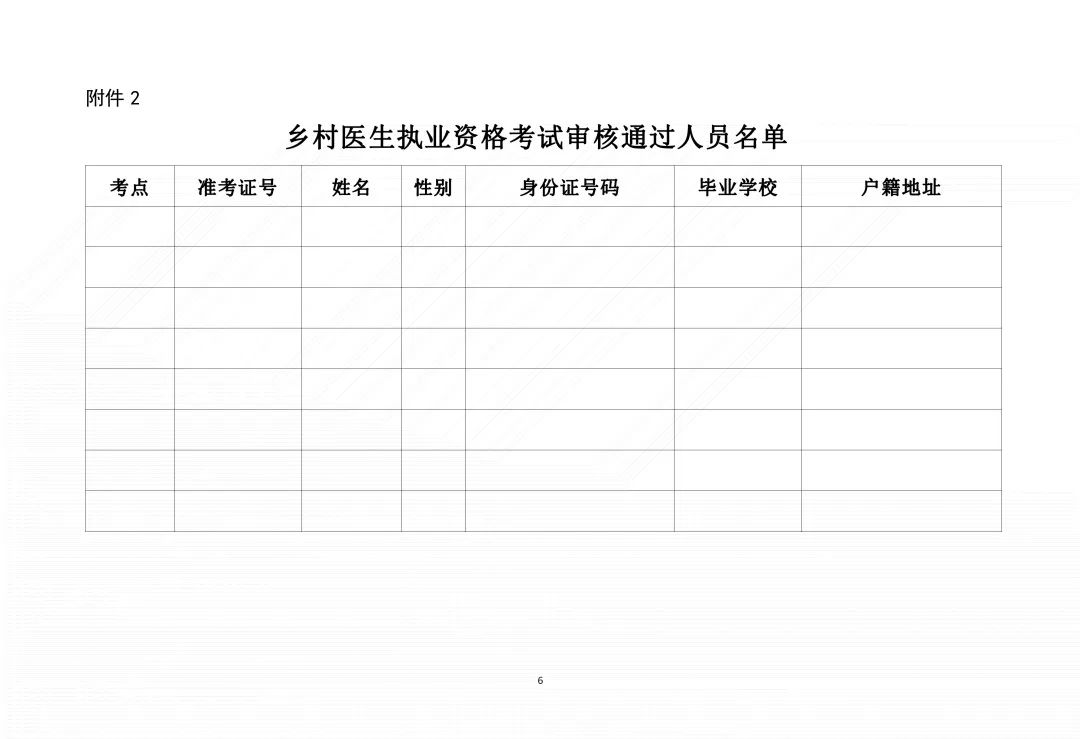 附件2

乡村医生执业资格考试审核通过人员名单

| 考点 | 准考证号 | 姓名 | 性别 | 身份证号码 | 毕业学校 | 户籍地址 |
|---|---|---|---|---|---|---|
| | | | | | | |
| | | | | | | |
| | | | | | | |
| | | | | | | |
| | | | | | | |
| | | | | | | |
| | | | | | | |
| | | | | | | |

6